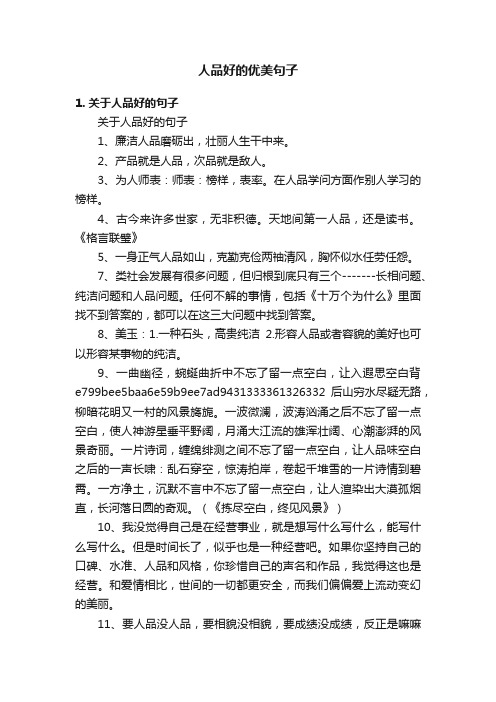 人品好的优美句子

1. 关于人品好的句子

关于人品好的句子

1、廉洁人品磨砺出，壮丽人生干中来。

2、产品就是人品，次品就是敌人。

3、为人师表：师表：榜样，表率。在人品学问方面作别人学习的榜样。

4、古今来许多世家，无非积德。天地间第一人品，还是读书。《格言联璧》

5、一身正气人品如山，克勤克俭两袖清风，胸怀似水任劳任怨。

7、类社会发展有很多问题，但归根到底只有三个-------长相问题、纯洁问题和人品问题。任何不解的事情，包括《十万个为什么》里面找不到答案的，都可以在这三大问题中找到答案。

8、美玉：1.一种石头，高贵纯洁 2.形容人品或者容貌的美好也可以形容某事物的纯洁。

9、一曲幽径，蜿蜒曲折中不忘了留一点空白，让入遐思空白背e799bee5baa6e59b9ee7ad9431333361326332 后山穷水尽疑无路，柳暗花明又一村的风景旖旎。一波微澜，波涛汹涌之后不忘了留一点空白，使人神游星垂平野阔，月涌大江流的雄浑壮阔、心潮澎湃的风景奇丽。一片诗词，缠绵绯测之间不忘了留一点空白，让人品味空白之后的一声长啸：乱石穿空，惊涛拍岸，卷起千堆雪的一片诗情到碧霄。一方净土，沉默不言中不忘了留一点空白，让人渲染出大漠孤烟直，长河落日圆的奇观。（《拣尽空白，终见风景》）

10、我没觉得自己是在经营事业，就是想写什么写什么，能写什么写什么。但是时间长了，似乎也是一种经营吧。如果你坚持自己的口碑、水准、人品和风格，你珍惜自己的声名和作品，我觉得这也是经营。和爱情相比，世间的一切都更安全，而我们偏偏爱上流动变幻的美丽。

11、要人品没人品，要相貌没相貌，要成绩没成绩，反正是嘛嘛